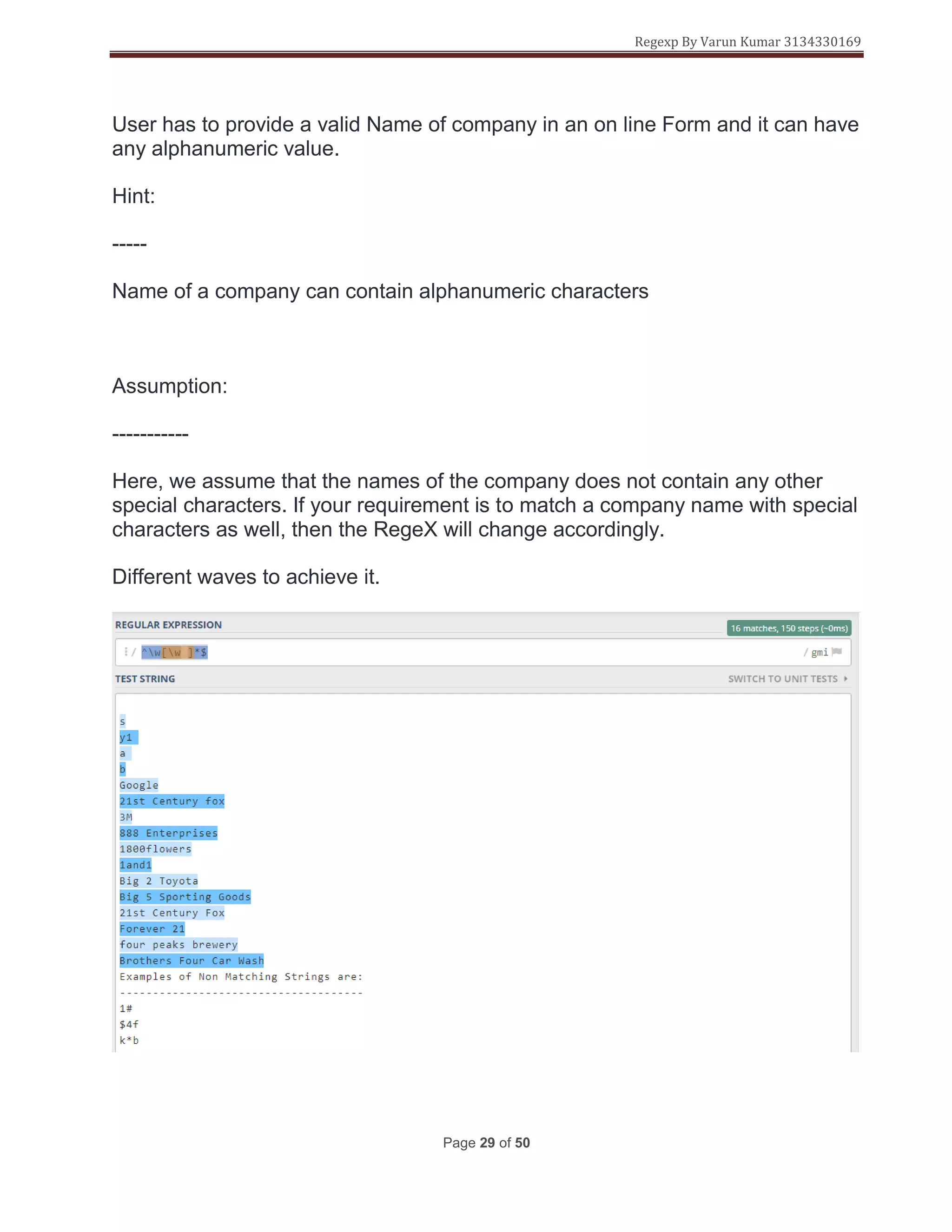 Regexp By Varun Kumar 3134330169

User has to provide a valid Name of company in an on line Form and it can have any alphanumeric value.

Hint:

-----

Name of a company can contain alphanumeric characters

Assumption:

-----------

Here, we assume that the names of the company does not contain any other special characters. If your requirement is to match a company name with special characters as well, then the RegeX will change accordingly.

Different waves to achieve it.

REGULAR EXPRESSION
16 matches, 150 steps (~0ms)
/ ^\w[\w ]*$ / gmi

TEST STRING
SWITCH TO UNIT TESTS

s
y1
a
b
Google
21st Century fox
3M
888 Enterprises
1800flowers
1and1
Big 2 Toyota
Big 5 Sporting Goods
21st Century Fox
Forever 21
four peaks brewery
Brothers Four Car Wash
Examples of Non Matching Strings are:
-------------------------------------
1#
$4f
k*b

Page 29 of 50